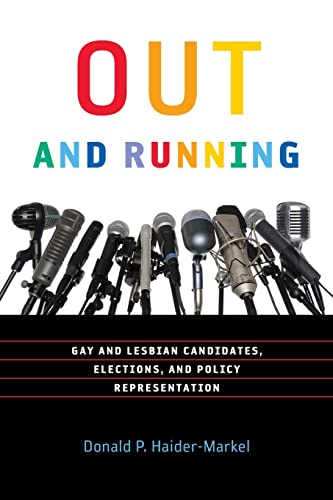 OUT

AND RUNNING

GAY AND LESBIAN CANDIDATES, ELECTIONS, AND POLICY REPRESENTATION

Donald P. Haider-Markel